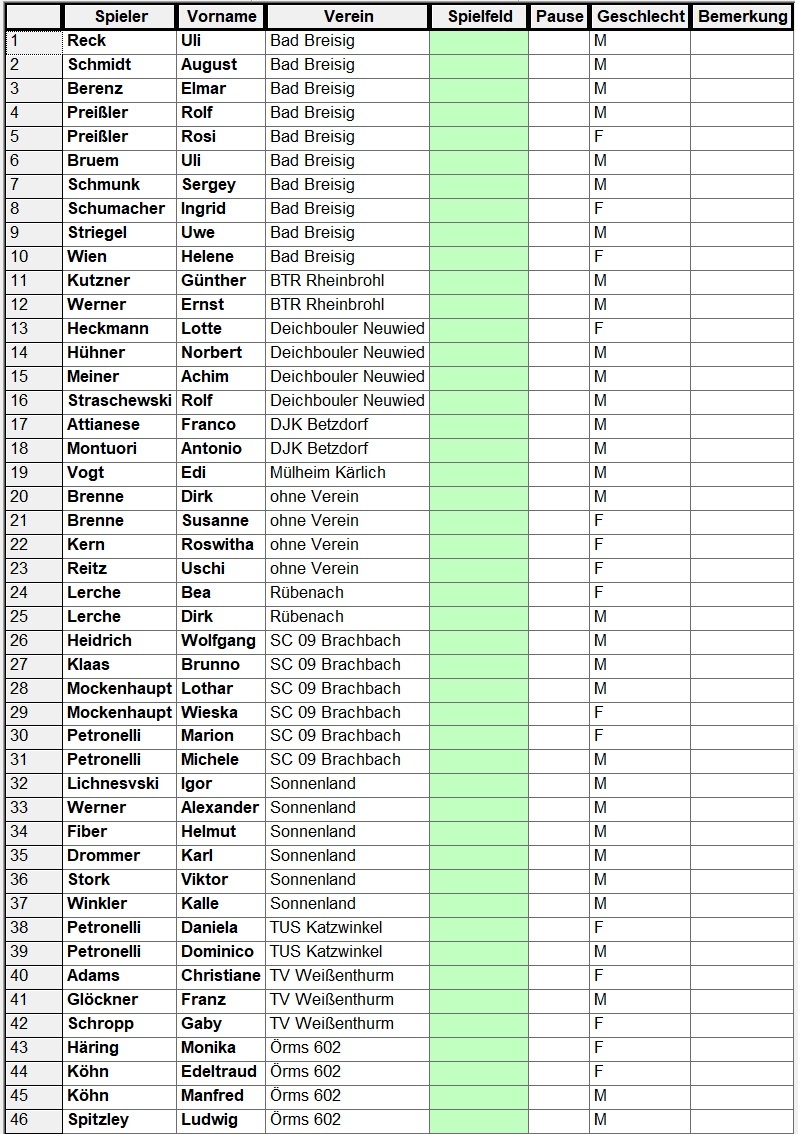 | | Spieler | Vorname | Verein | Spielfeld | Pause | Geschlecht | Bemerkung |
|---|---|---|---|---|---|---|---|
| 1 | Reck | Uli | Bad Breisig | | | M | |
| 2 | Schmidt | August | Bad Breisig | | | M | |
| 3 | Berenz | Elmar | Bad Breisig | | | M | |
| 4 | Preißler | Rolf | Bad Breisig | | | M | |
| 5 | Preißler | Rosi | Bad Breisig | | | F | |
| 6 | Bruem | Uli | Bad Breisig | | | M | |
| 7 | Schmunk | Sergey | Bad Breisig | | | M | |
| 8 | Schumacher | Ingrid | Bad Breisig | | | F | |
| 9 | Striegel | Uwe | Bad Breisig | | | M | |
| 10 | Wien | Helene | Bad Breisig | | | F | |
| 11 | Kutzner | Günther | BTR Rheinbrohl | | | M | |
| 12 | Werner | Ernst | BTR Rheinbrohl | | | M | |
| 13 | Heckmann | Lotte | Deichbouler Neuwied | | | F | |
| 14 | Hühner | Norbert | Deichbouler Neuwied | | | M | |
| 15 | Meiner | Achim | Deichbouler Neuwied | | | M | |
| 16 | Straschewski | Rolf | Deichbouler Neuwied | | | M | |
| 17 | Attianese | Franco | DJK Betzdorf | | | M | |
| 18 | Montuori | Antonio | DJK Betzdorf | | | M | |
| 19 | Vogt | Edi | Mülheim Kärlich | | | M | |
| 20 | Brenne | Dirk | ohne Verein | | | M | |
| 21 | Brenne | Susanne | ohne Verein | | | F | |
| 22 | Kern | Roswitha | ohne Verein | | | F | |
| 23 | Reitz | Uschi | ohne Verein | | | F | |
| 24 | Lerche | Bea | Rübenach | | | F | |
| 25 | Lerche | Dirk | Rübenach | | | M | |
| 26 | Heidrich | Wolfgang | SC 09 Brachbach | | | M | |
| 27 | Klaas | Brunno | SC 09 Brachbach | | | M | |
| 28 | Mockenhaupt | Lothar | SC 09 Brachbach | | | M | |
| 29 | Mockenhaupt | Wieska | SC 09 Brachbach | | | F | |
| 30 | Petronelli | Marion | SC 09 Brachbach | | | F | |
| 31 | Petronelli | Michele | SC 09 Brachbach | | | M | |
| 32 | Lichnesvski | Igor | Sonnenland | | | M | |
| 33 | Werner | Alexander | Sonnenland | | | M | |
| 34 | Fiber | Helmut | Sonnenland | | | M | |
| 35 | Drommer | Karl | Sonnenland | | | M | |
| 36 | Stork | Viktor | Sonnenland | | | M | |
| 37 | Winkler | Kalle | Sonnenland | | | M | |
| 38 | Petronelli | Daniela | TUS Katzwinkel | | | F | |
| 39 | Petronelli | Dominico | TUS Katzwinkel | | | M | |
| 40 | Adams | Christiane | TV Weißenthurm | | | F | |
| 41 | Glöckner | Franz | TV Weißenthurm | | | M | |
| 42 | Schropp | Gaby | TV Weißenthurm | | | F | |
| 43 | Häring | Monika | Örms 602 | | | F | |
| 44 | Köhn | Edeltraud | Örms 602 | | | F | |
| 45 | Köhn | Manfred | Örms 602 | | | M | |
| 46 | Spitzley | Ludwig | Örms 602 | | | M | |